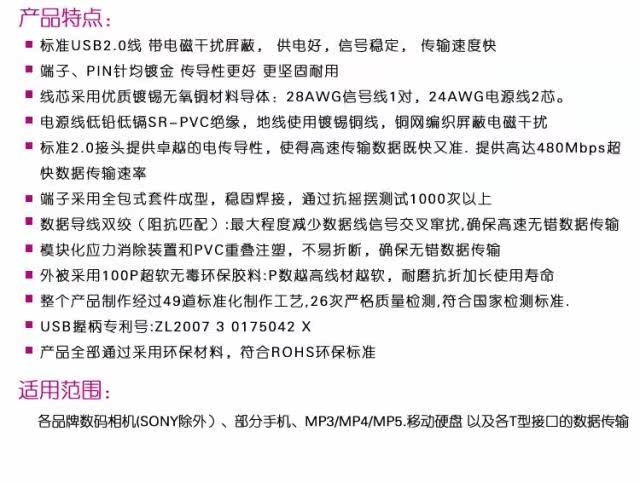 产品特点:

■ 标准USB2.0线 带电磁干扰屏蔽， 供电好，信号稳定， 传输速度快

■ 端子、PIN针均镀金 传导性更好 更坚固耐用

■ 线芯采用优质镀锡无氧铜材料导体：28AWG信号线1对，24AWG电源线2芯。

■ 电源线低铅低镉SR－PVC绝缘，地线使用镀锡铜线，铜网编织屏蔽电磁干扰

■ 标准2.0接头提供卓越的电传导性，使得高速传输数据既快又准. 提供高达480Mbps超快数据传输速率

■ 端子采用全包式套件成型，稳固焊接，通过抗摇摆测试1000次以上

■ 数据导线双绞（阻抗匹配）:最大程度减少数据线信号交叉窜扰，确保高速无错数据传输

■ 模块化应力消除装置和PVC重叠注塑，不易折断，确保无错数据传输

■ 外被采用100P超软无毒环保胶料:P数越高线材越软，耐磨抗折加长使用寿命

■ 整个产品制作经过49道标准化制作工艺,26次严格质量检测,符合国家检测标准.

■ USB握柄专利号:ZL2007 3 0175042 X

■ 产品全部通过采用环保材料，符合ROHS环保标准

适用范围:

各品牌数码相机(SONY除外）、部分手机、MP3/MP4/MP5.移动硬盘 以及各T型接口的数据传输